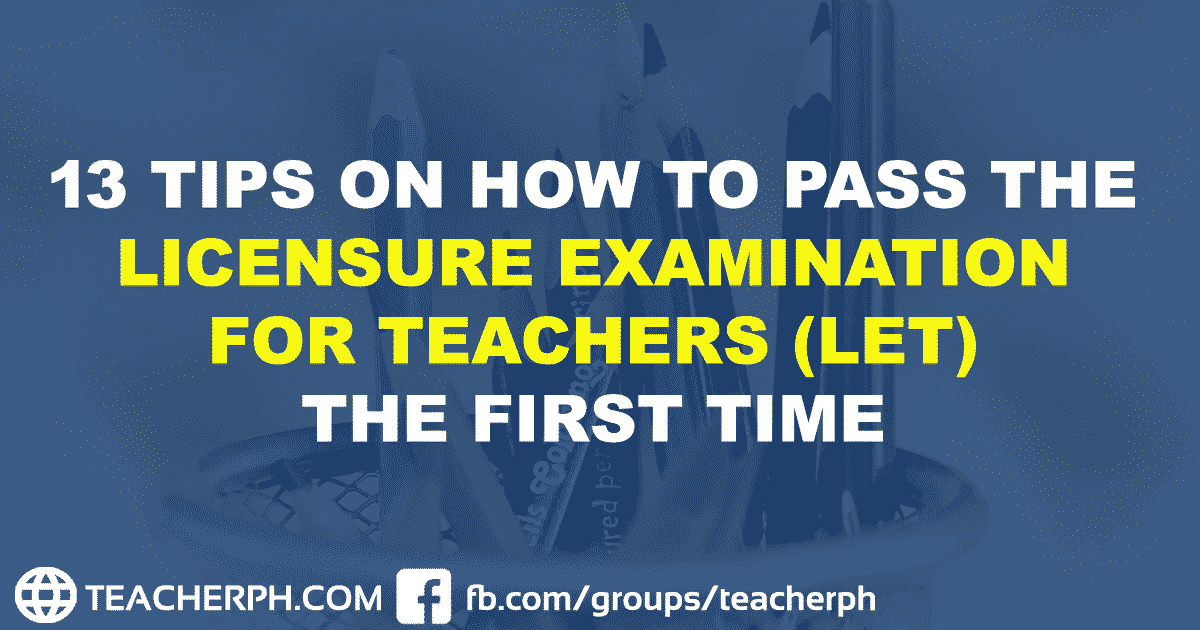 13 TIPS ON HOW TO PASS THE LICENSURE EXAMINATION FOR TEACHERS (LET) THE FIRST TIME

TEACHERPH.COM fb.com/groups/teacherph